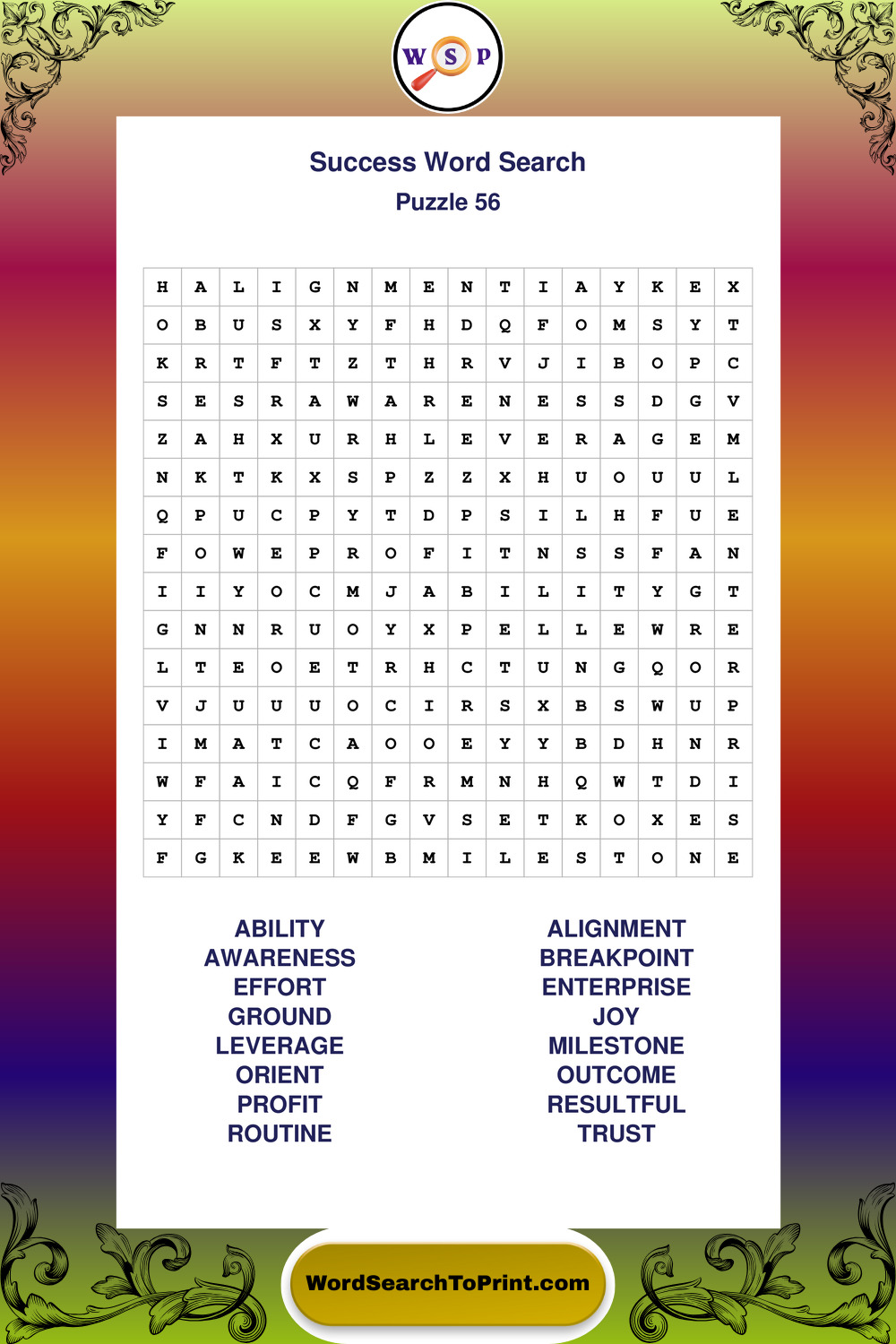 W S P

Success Word Search
Puzzle 56

| H | A | L | I | G | N | M | E | N | T | I | A | Y | K | E | X |
|---|---|---|---|---|---|---|---|---|---|---|---|---|---|---|---|
| O | B | U | S | X | Y | F | H | D | Q | F | O | M | S | Y | T |
| K | R | T | F | T | Z | T | H | R | V | J | I | B | O | P | C |
| S | E | S | R | A | W | A | R | E | N | E | S | S | D | G | V |
| Z | A | H | X | U | R | H | L | E | V | E | R | A | G | E | M |
| N | K | T | K | X | S | P | Z | Z | X | H | U | O | U | U | L |
| Q | P | U | C | P | Y | T | D | P | S | I | L | H | F | U | E |
| F | O | W | E | P | R | O | F | I | T | N | S | S | F | A | N |
| I | I | Y | O | C | M | J | A | B | I | L | I | T | Y | G | T |
| G | N | N | R | U | O | Y | X | P | E | L | L | E | W | R | E |
| L | T | E | O | E | T | R | H | C | T | U | N | G | Q | O | R |
| V | J | U | U | U | O | C | I | R | S | X | B | S | W | U | P |
| I | M | A | T | C | A | O | O | E | Y | Y | B | D | H | N | R |
| W | F | A | I | C | Q | F | R | M | N | H | Q | W | T | D | I |
| Y | F | C | N | D | F | G | V | S | E | T | K | O | X | E | S |
| F | G | K | E | E | W | B | M | I | L | E | S | T | O | N | E |

ABILITY
AWARENESS
EFFORT
GROUND
LEVERAGE
ORIENT
PROFIT
ROUTINE

ALIGNMENT
BREAKPOINT
ENTERPRISE
JOY
MILESTONE
OUTCOME
RESULTFUL
TRUST

WordSearchToPrint.com